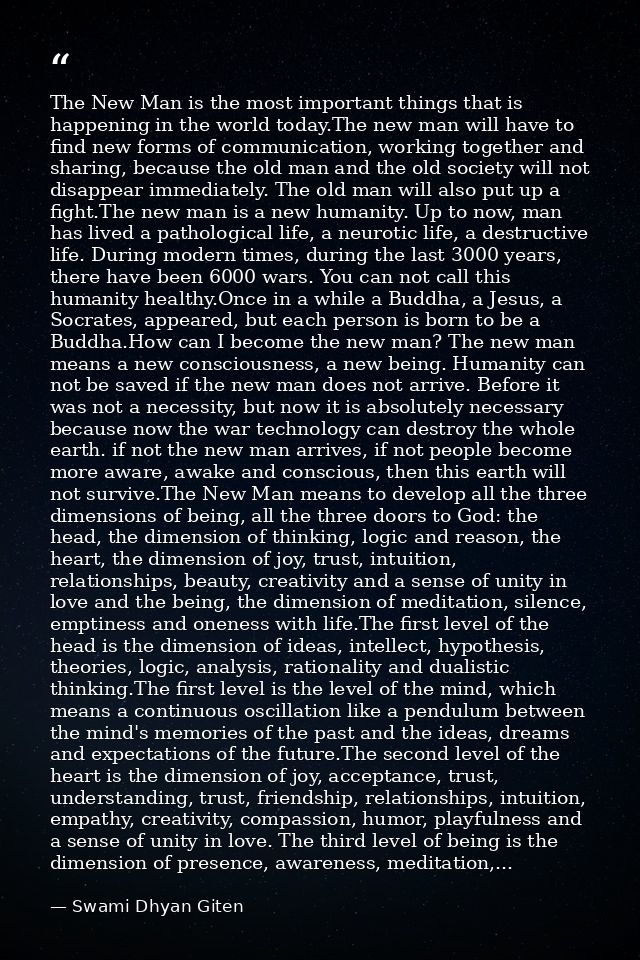 “

The New Man is the most important things that is happening in the world today.The new man will have to find new forms of communication, working together and sharing, because the old man and the old society will not disappear immediately. The old man will also put up a fight.The new man is a new humanity. Up to now, man has lived a pathological life, a neurotic life, a destructive life. During modern times, during the last 3000 years, there have been 6000 wars. You can not call this humanity healthy.Once in a while a Buddha, a Jesus, a Socrates, appeared, but each person is born to be a Buddha.How can I become the new man? The new man means a new consciousness, a new being. Humanity can not be saved if the new man does not arrive. Before it was not a necessity, but now it is absolutely necessary because now the war technology can destroy the whole earth. if not the new man arrives, if not people become more aware, awake and conscious, then this earth will not survive.The New Man means to develop all the three dimensions of being, all the three doors to God: the head, the dimension of thinking, logic and reason, the heart, the dimension of joy, trust, intuition, relationships, beauty, creativity and a sense of unity in love and the being, the dimension of meditation, silence, emptiness and oneness with life.The first level of the head is the dimension of ideas, intellect, hypothesis, theories, logic, analysis, rationality and dualistic thinking.The first level is the level of the mind, which means a continuous oscillation like a pendulum between the mind's memories of the past and the ideas, dreams and expectations of the future.The second level of the heart is the dimension of joy, acceptance, trust, understanding, trust, friendship, relationships, intuition, empathy, creativity, compassion, humor, playfulness and a sense of unity in love. The third level of being is the dimension of presence, awareness, meditation,...

— Swami Dhyan Giten